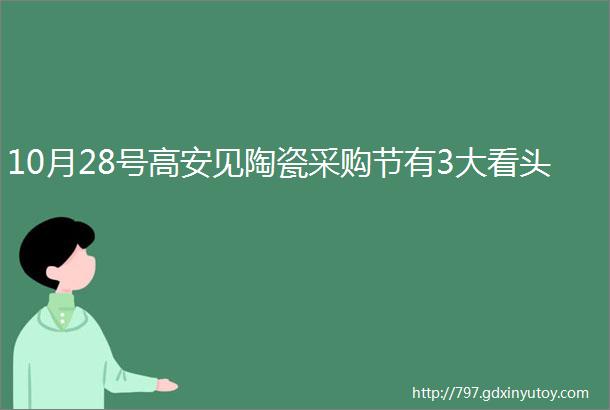 10月28号高安见陶瓷采购节有3大看头

http://797.gdxinyutoy.com